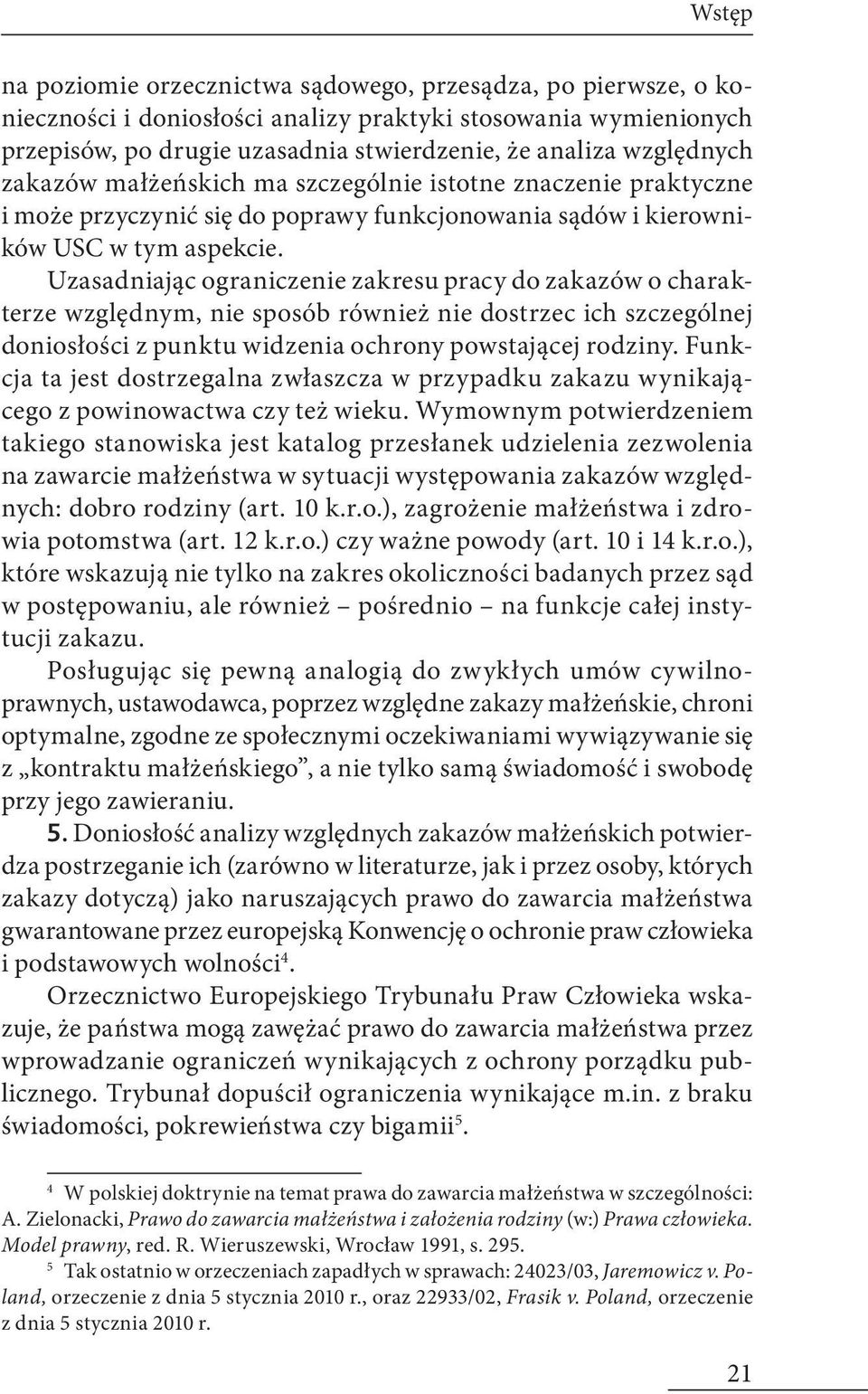 Wstęp

na poziomie orzecznictwa sądowego, przesądza, po pierwsze, o konieczności i doniosłości analizy praktyki stosowania wymienionych przepisów, po drugie uzasadnia stwierdzenie, że analiza względnych zakazów małżeńskich ma szczególnie istotne znaczenie praktyczne i może przyczynić się do poprawy funkcjonowania sądów i kierowników USC w tym aspekcie.

Uzasadniając ograniczenie zakresu pracy do zakazów o charakterze względnym, nie sposób również nie dostrzec ich szczególnej doniosłości z punktu widzenia ochrony powstającej rodziny. Funkcja ta jest dostrzegalna zwłaszcza w przypadku zakazu wynikającego z powinowactwa czy też wieku. Wymownym potwierdzeniem takiego stanowiska jest katalog przesłanek udzielenia zezwolenia na zawarcie małżeństwa w sytuacji występowania zakazów względnych: dobro rodziny (art. 10 k.r.o.), zagrożenie małżeństwa i zdrowia potomstwa (art. 12 k.r.o.) czy ważne powody (art. 10 i 14 k.r.o.), które wskazują nie tylko na zakres okoliczności badanych przez sąd w postępowaniu, ale również – pośrednio – na funkcje całej instytucji zakazu.

Posługując się pewną analogią do zwykłych umów cywilnoprawnych, ustawodawca, poprzez względne zakazy małżeńskie, chroni optymalne, zgodne ze społecznymi oczekiwaniami wywiązywanie się z „kontraktu małżeńskiego”, a nie tylko samą świadomość i swobodę przy jego zawieraniu.

5. Doniosłość analizy względnych zakazów małżeńskich potwierdza postrzeganie ich (zarówno w literaturze, jak i przez osoby, których zakazy dotyczą) jako naruszających prawo do zawarcia małżeństwa gwarantowane przez europejską Konwencję o ochronie praw człowieka i podstawowych wolności$^4$.

Orzecznictwo Europejskiego Trybunału Praw Człowieka wskazuje, że państwa mogą zawężać prawo do zawarcia małżeństwa przez wprowadzanie ograniczeń wynikających z ochrony porządku publicznego. Trybunał dopuścił ograniczenia wynikające m.in. z braku świadomości, pokrewieństwa czy bigamii$^5$.

$^4$ W polskiej doktrynie na temat prawa do zawarcia małżeństwa w szczególności: A. Zielonacki, Prawo do zawarcia małżeństwa i założenia rodziny (w:) Prawa człowieka. Model prawny, red. R. Wieruszewski, Wrocław 1991, s. 295.

$^5$ Tak ostatnio w orzeczeniach zapadłych w sprawach: 24023/03, Jaremowicz v. Poland, orzeczenie z dnia 5 stycznia 2010 r., oraz 22933/02, Frasik v. Poland, orzeczenie z dnia 5 stycznia 2010 r.

21